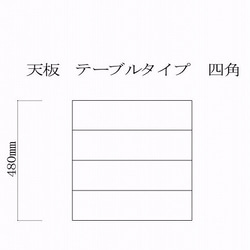 天板　テーブルタイプ　四角

480mm